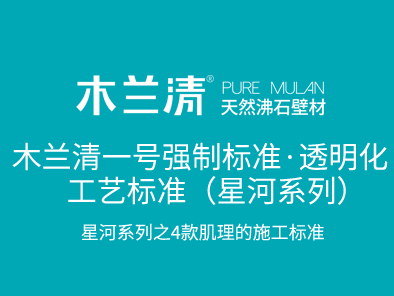 木兰清®
PURE MULAN
天然沸石壁材

木兰清一号强制标准·透明化工艺标准（星河系列）

星河系列之4款肌理的施工标准